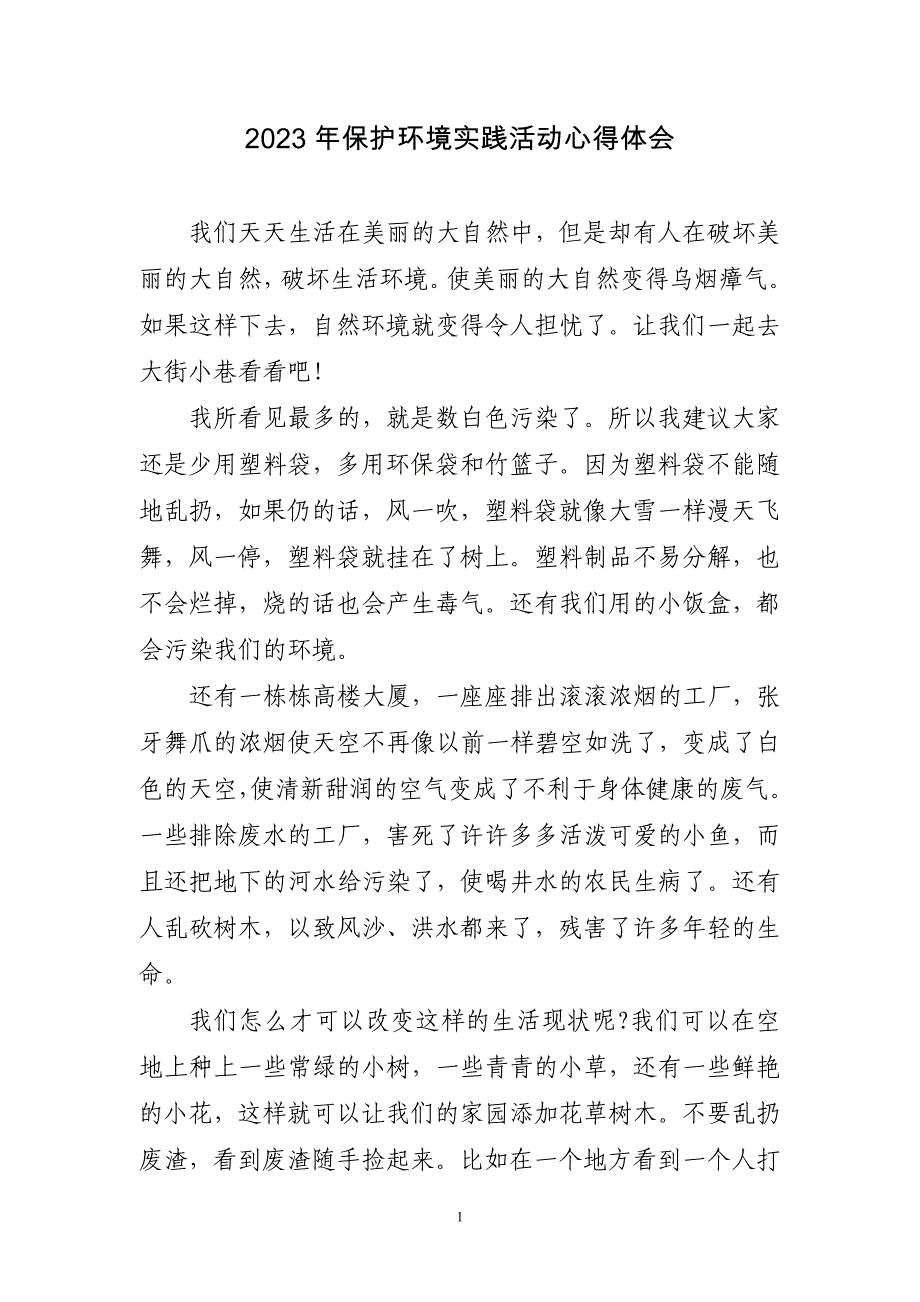 2023 年保护环境实践活动心得体会

我们天天生活在美丽的大自然中，但是却有人在破坏美丽的大自然，破坏生活环境。使美丽的大自然变得乌烟瘴气。如果这样下去，自然环境就变得令人担忧了。让我们一起去大街小巷看看吧！

我所看见最多的，就是数白色污染了。所以我建议大家还是少用塑料袋，多用环保袋和竹篮子。因为塑料袋不能随地乱扔，如果仍的话，风一吹，塑料袋就像大雪一样漫天飞舞，风一停，塑料袋就挂在了树上。塑料制品不易分解，也不会烂掉，烧的话也会产生毒气。还有我们用的小饭盒，都会污染我们的环境。

还有一栋栋高楼大厦，一座座排出滚滚浓烟的工厂，张牙舞爪的浓烟使天空不再像以前一样碧空如洗了，变成了白色的天空，使清新甜润的空气变成了不利于身体健康的废气。一些排除废水的工厂，害死了许许多多活泼可爱的小鱼，而且还把地下的河水给污染了，使喝井水的农民生病了。还有人乱砍树木，以致风沙、洪水都来了，残害了许多年轻的生命。

我们怎么才可以改变这样的生活现状呢?我们可以在空地上种上一些常绿的小树，一些青青的小草，还有一些鲜艳的小花，这样就可以让我们的家园添加花草树木。不要乱扔废渣，看到废渣随手捡起来。比如在一个地方看到一个人打

1